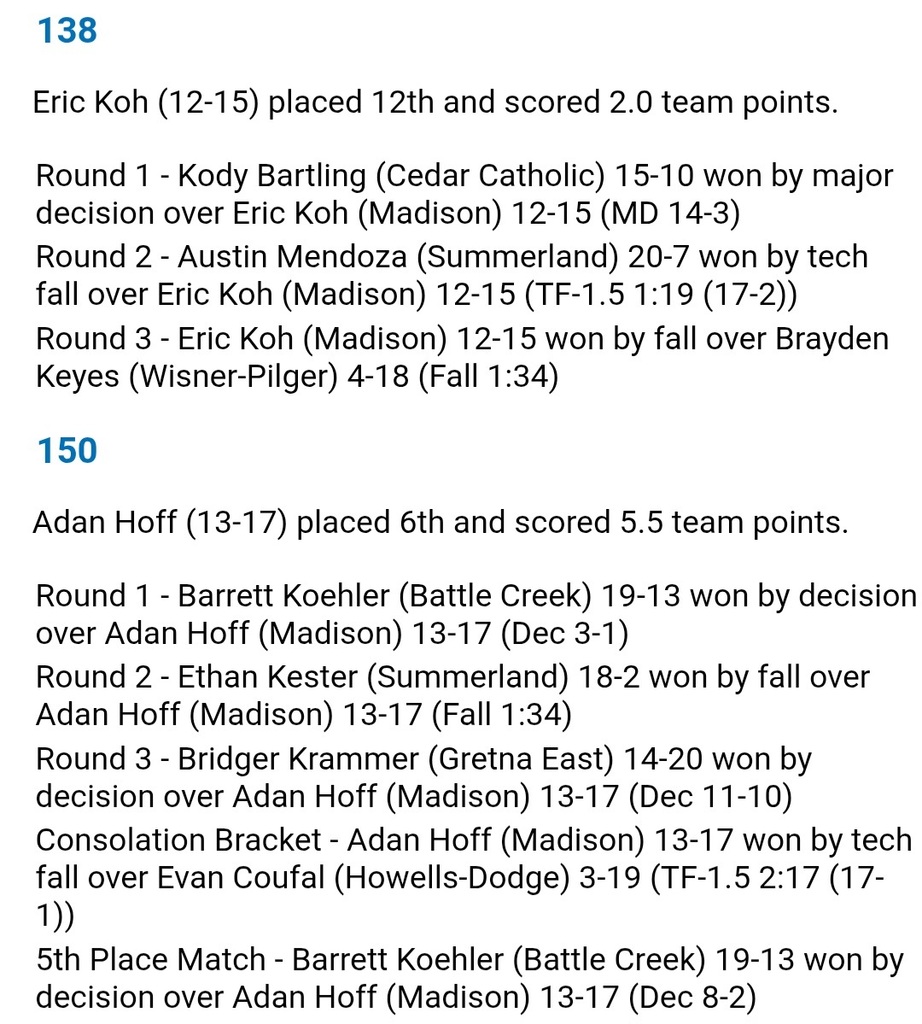 138

Eric Koh (12-15) placed 12th and scored 2.0 team points.

Round 1 - Kody Bartling (Cedar Catholic) 15-10 won by major decision over Eric Koh (Madison) 12-15 (MD 14-3)
Round 2 - Austin Mendoza (Summerland) 20-7 won by tech fall over Eric Koh (Madison) 12-15 (TF-1.5 1:19 (17-2))
Round 3 - Eric Koh (Madison) 12-15 won by fall over Brayden Keyes (Wisner-Pilger) 4-18 (Fall 1:34)

150

Adan Hoff (13-17) placed 6th and scored 5.5 team points.

Round 1 - Barrett Koehler (Battle Creek) 19-13 won by decision over Adan Hoff (Madison) 13-17 (Dec 3-1)
Round 2 - Ethan Kester (Summerland) 18-2 won by fall over Adan Hoff (Madison) 13-17 (Fall 1:34)
Round 3 - Bridger Krammer (Gretna East) 14-20 won by decision over Adan Hoff (Madison) 13-17 (Dec 11-10)
Consolation Bracket - Adan Hoff (Madison) 13-17 won by tech fall over Evan Coufal (Howells-Dodge) 3-19 (TF-1.5 2:17 (17-1))
5th Place Match - Barrett Koehler (Battle Creek) 19-13 won by decision over Adan Hoff (Madison) 13-17 (Dec 8-2)